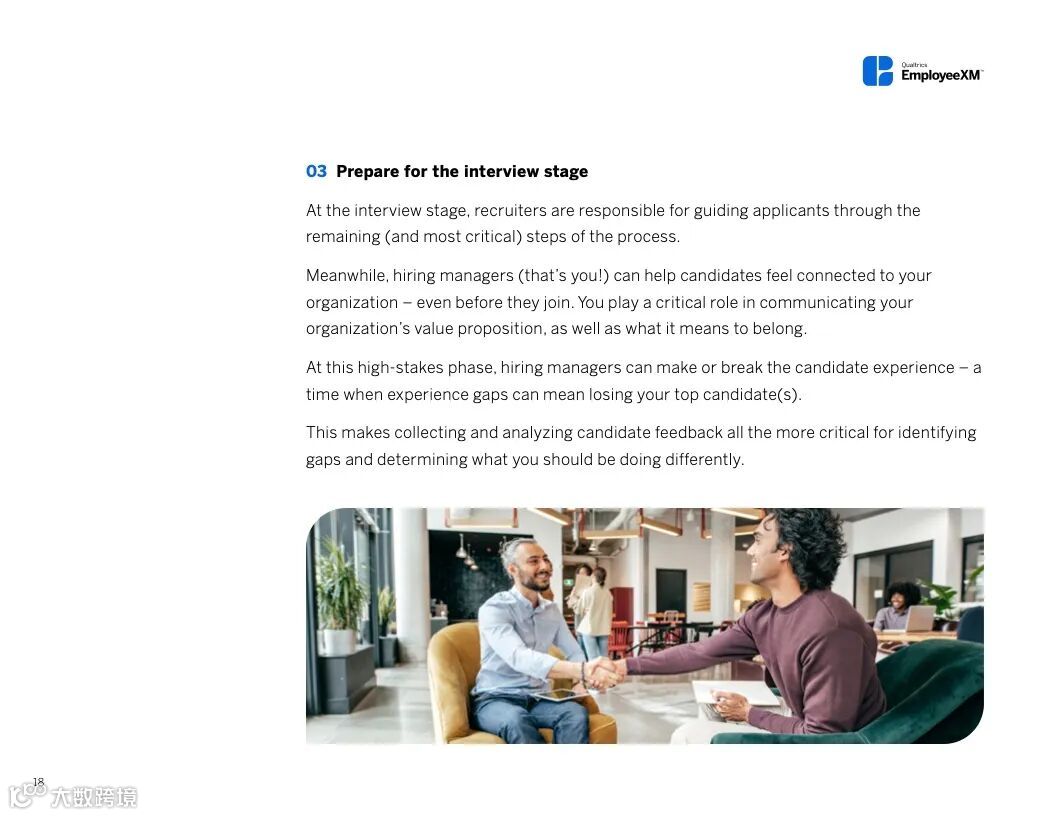 Qualtrics
EmployeeXM™

03 Prepare for the interview stage

At the interview stage, recruiters are responsible for guiding applicants through the remaining (and most critical) steps of the process.

Meanwhile, hiring managers (that's you!) can help candidates feel connected to your organization – even before they join. You play a critical role in communicating your organization's value proposition, as well as what it means to belong.

At this high-stakes phase, hiring managers can make or break the candidate experience – a time when experience gaps can mean losing your top candidate(s).

This makes collecting and analyzing candidate feedback all the more critical for identifying gaps and determining what you should be doing differently.

18

大数跨境